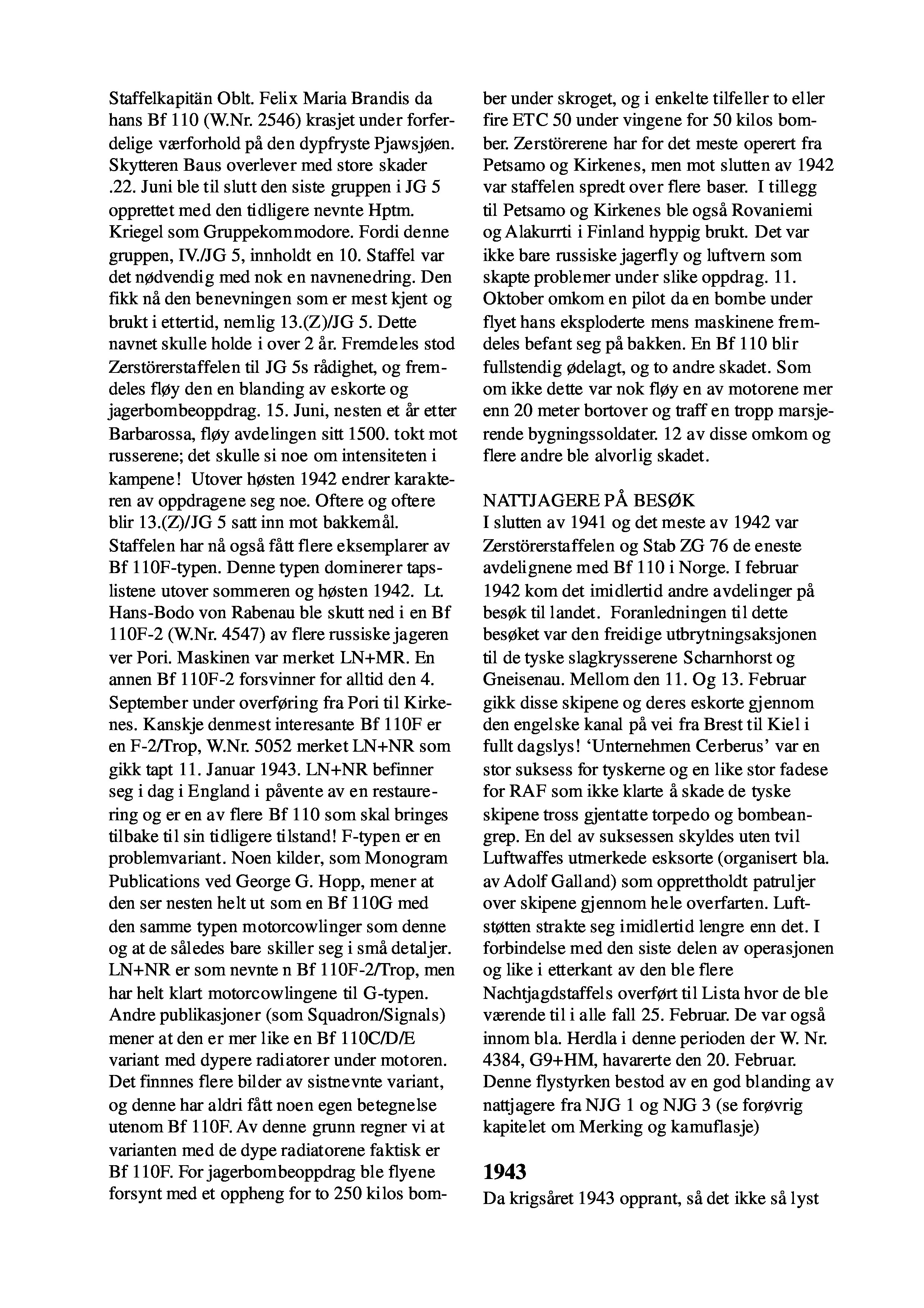 Staffelkapitän Oblt. Felix Maria Brandis da hans Bf 110 (W.Nr. 2546) krasjet under forferdelige værforhold på den dypfryste Pjawsjøen. Skytteren Baus overlever med store skader .22. Juni ble til slutt den siste gruppen i JG 5 opprettet med den tidligere nevnte Hptm. Kriegel som Gruppekommodore. Fordi denne gruppen, IV./JG 5, innholdt en 10. Staffel var det nødvendig med nok en navnenedring. Den fikk nå den benevningen som er mest kjent og brukt i ettertid, nemlig 13.(Z)/JG 5. Dette navnet skulle holde i over 2 år. Fremdeles stod Zerstörerstaffelen til JG 5s rådighet, og fremdeles fløy den en blanding av eskorte og jagerbombeoppdrag. 15. Juni, nesten et år etter Barbarossa, fløy avdelingen sitt 1500. tokt mot russerene; det skulle si noe om intensiteten i kampene! Utover høsten 1942 endrer karakteren av oppdragene seg noe. Oftere og oftere blir 13.(Z)/JG 5 satt inn mot bakkemål. Staffelen har nå også fått flere eksemplarer av Bf 110F-typen. Denne typen dominerer tapslistene utover sommeren og høsten 1942. Lt. Hans-Bodo von Rabenau ble skutt ned i en Bf 110F-2 (W.Nr. 4547) av flere russiske jageren ver Pori. Maskinen var merket LN+MR. En annen Bf 110F-2 forsvinner for alltid den 4. September under overføring fra Pori til Kirkenes. Kanskje denmest interesante Bf 110F er en F-2/Trop, W.Nr. 5052 merket LN+NR som gikk tapt 11. Januar 1943. LN+NR befinner seg i dag i England i påvente av en restaurering og er en av flere Bf 110 som skal bringes tilbake til sin tidligere tilstand! F-typen er en problemvariant. Noen kilder, som Monogram Publications ved George G. Hopp, mener at den ser nesten helt ut som en Bf 110G med den samme typen motorcowlinger som denne og at de således bare skiller seg i små detaljer. LN+NR er som nevnte n Bf 110F-2/Trop, men har helt klart motorcowlingene til G-typen. Andre publikasjoner (som Squadron/Signals) mener at den er mer like en Bf 110C/D/E variant med dypere radiatorer under motoren. Det finnes flere bilder av sistnevnte variant, og denne har aldri fått noen egen betegnelse utenom Bf 110F. Av denne grunn regner vi at varianten med de dype radiatorene faktisk er Bf 110F. For jagerbombeoppdrag ble flyene forsynt med et oppheng for to 250 kilos bomber under skroget, og i enkelte tilfeller to eller fire ETC 50 under vingene for 50 kilos bomber. Zerstörerene har for det meste operert fra Petsamo og Kirkenes, men mot slutten av 1942 var staffelen spredt over flere baser. I tillegg til Petsamo og Kirkenes ble også Rovaniemi og Alakurrti i Finland hyppig brukt. Det var ikke bare russiske jagerfly og luftvern som skapte problemer under slike oppdrag. 11. Oktober omkom en pilot da en bombe under flyet hans eksploderte mens maskinene fremdeles befant seg på bakken. En Bf 110 blir fullstendig ødelagt, og to andre skadet. Som om ikke dette var nok fløy en av motorene mer enn 20 meter bortover og traff en tropp marsjerende bygningssoldater. 12 av disse omkom og flere andre ble alvorlig skadet.

NATTJAGERE PÅ BESØK
I slutten av 1941 og det meste av 1942 var Zerstörerstaffelen og Stab ZG 76 de eneste avdelignene med Bf 110 i Norge. I februar 1942 kom det imidlertid andre avdelinger på besøk til landet. Foranledningen til dette besøket var den freidige utbrytningsaksjonen til de tyske slagkrysserene Scharnhorst og Gneisenau. Mellom den 11. Og 13. Februar gikk disse skipene og deres eskorte gjennom den engelske kanal på vei fra Brest til Kiel i fullt dagslys! 'Unternehmen Cerberus' var en stor suksess for tyskerne og en like stor fadese for RAF som ikke klarte å skade de tyske skipene tross gjentatte torpedo og bombeangrep. En del av suksessen skyldes uten tvil Luftwaffes utmerkede esksorte (organisert bla. av Adolf Galland) som opprettholdt patruljer over skipene gjennom hele overfarten. Luftstøtten strakte seg imidlertid lengre enn det. I forbindelse med den siste delen av operasjonen og like i etterkant av den ble flere Nachtjagdstaffels overført til Lista hvor de ble værende til i alle fall 25. Februar. De var også innom bla. Herdla i denne perioden der W. Nr. 4384, G9+HM, havarerte den 20. Februar. Denne flystyrken bestod av en god blanding av nattjagere fra NJG 1 og NJG 3 (se forøvrig kapitelet om Merking og kamuflasje)

1943
Da krigsåret 1943 opprant, så det ikke så lyst